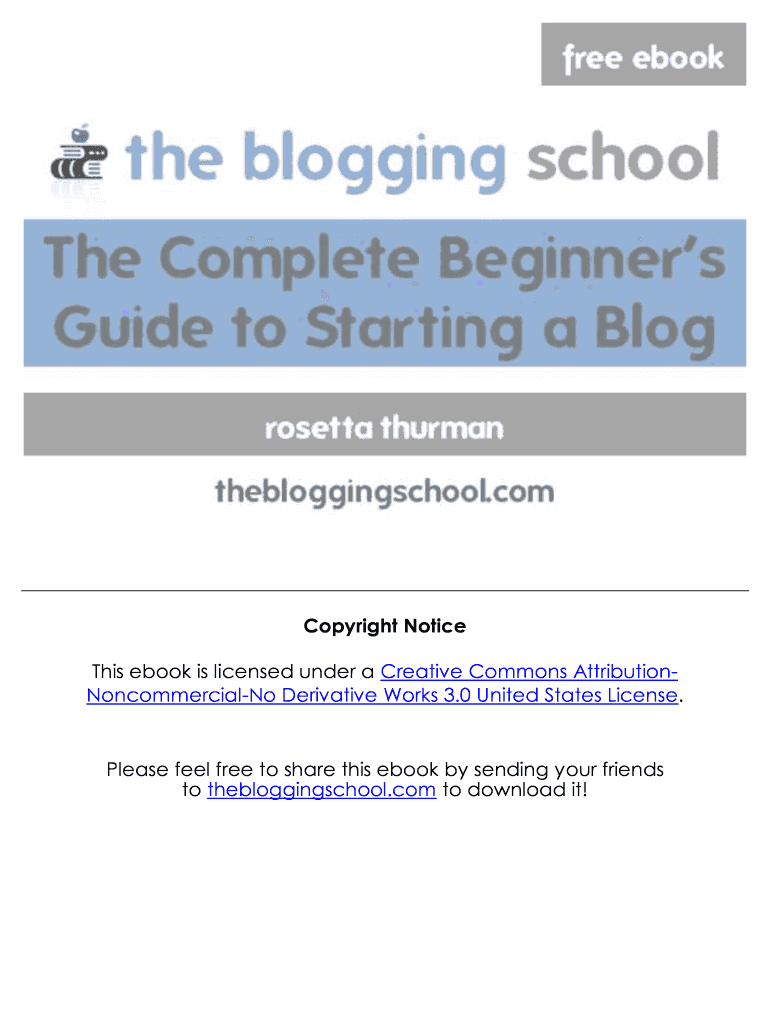 free ebook

the blogging school

The Complete Beginner's Guide to Starting a Blog

rosetta thurman

thebloggingschool.com

Copyright Notice

This ebook is licensed under a Creative Commons Attribution-Noncommercial-No Derivative Works 3.0 United States License.

Please feel free to share this ebook by sending your friends to thebloggingschool.com to download it!